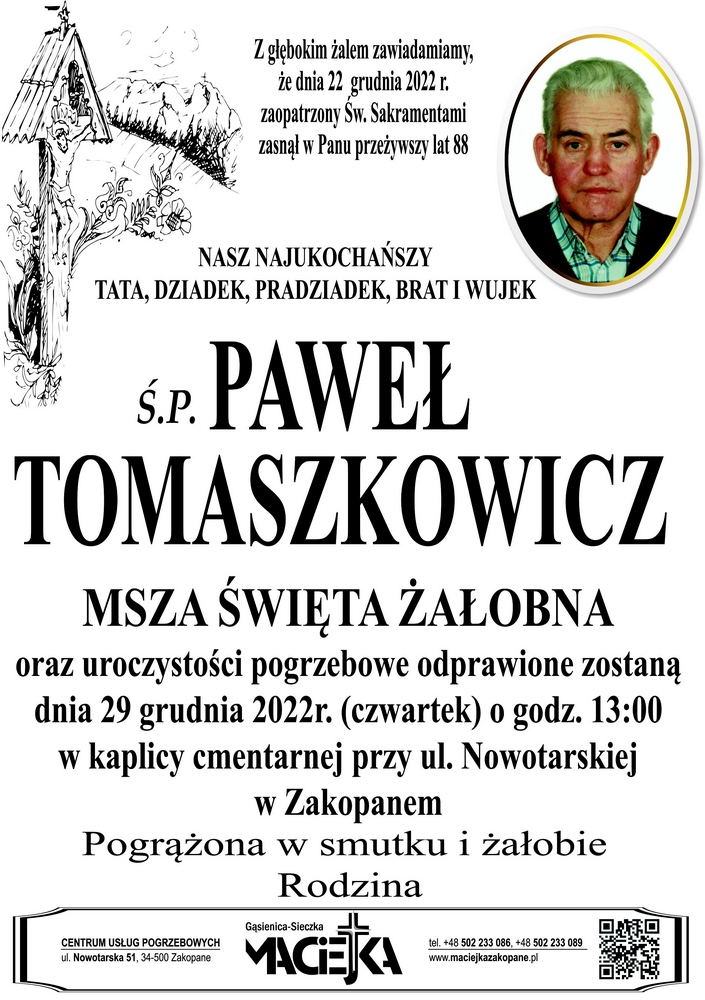 Z głębokim żalem zawiadamiamy, że dnia 22 grudnia 2022 r. zaopatrzony Św. Sakramentami zasnął w Panu przeżywszy lat 88

NASZ NAJUKOCHAŃSZY
TATA, DZIADEK, PRADZIADEK, BRAT I WUJEK

Ś.P. PAWEŁ
TOMASZKOWICZ

MSZA ŚWIĘTA ŻAŁOBNA
oraz uroczystości pogrzebowe odprawione zostaną dnia 29 grudnia 2022r. (czwartek) o godz. 13:00 w kaplicy cmentarnej przy ul. Nowotarskiej w Zakopanem

Pogrążona w smutku i żałobie
Rodzina

CENTRUM USŁUG POGRZEBOWYCH
ul. Nowotarska 51, 34-500 Zakopane

Gąsienica-Sieczka
MACIEJKA

tel. +48 502 233 086, +48 502 233 089
www.maciejkazakopane.pl